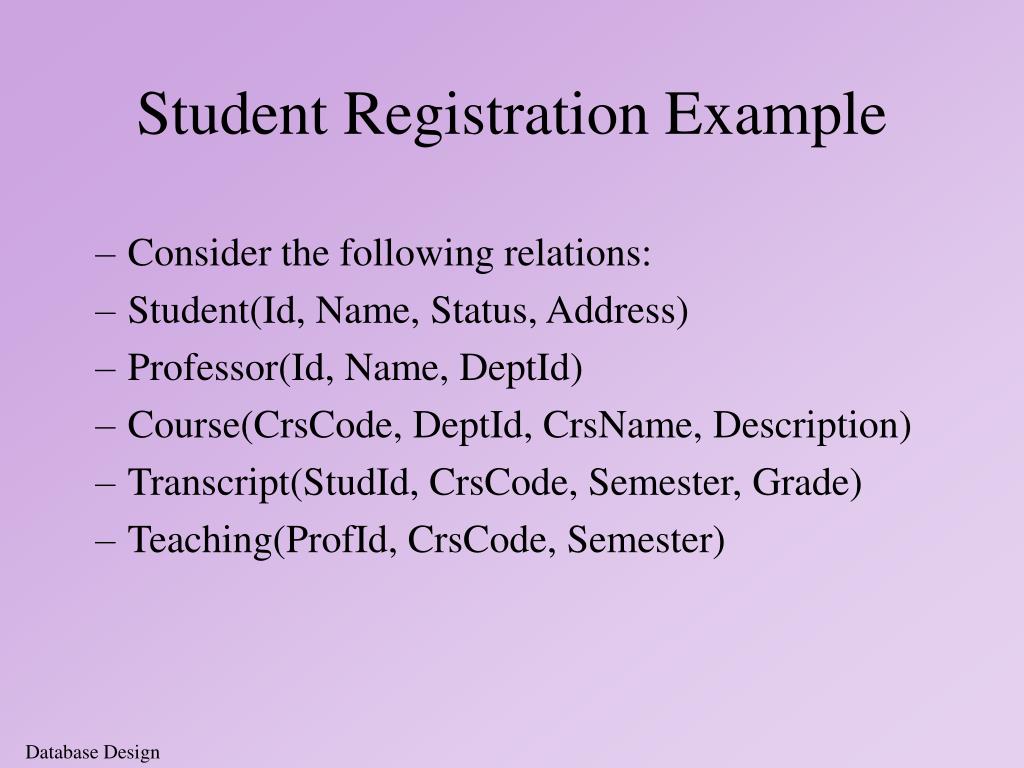 Student Registration Example

– Consider the following relations:
– Student(Id, Name, Status, Address)
– Professor(Id, Name, DeptId)
– Course(CrsCode, DeptId, CrsName, Description)
– Transcript(StudId, CrsCode, Semester, Grade)
– Teaching(ProfId, CrsCode, Semester)

Database Design